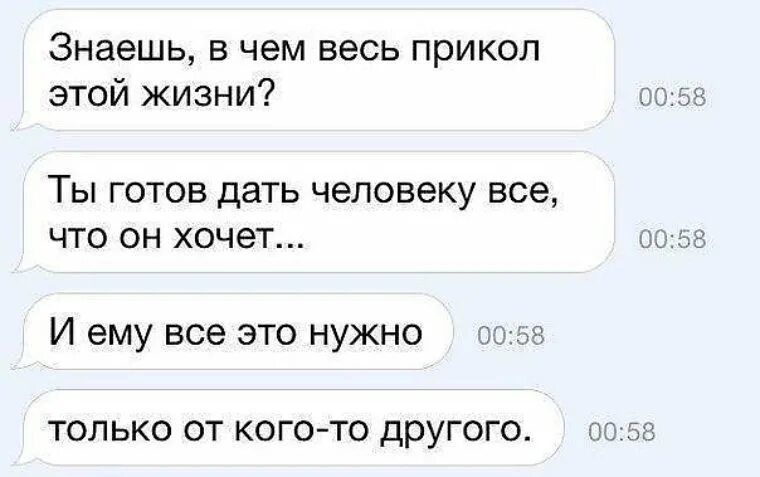 Знаешь, в чем весь прикол этой жизни?

00:58

Ты готов дать человеку все, что он хочет...

00:58

И ему все это нужно

00:58

только от кого-то другого.

00:58